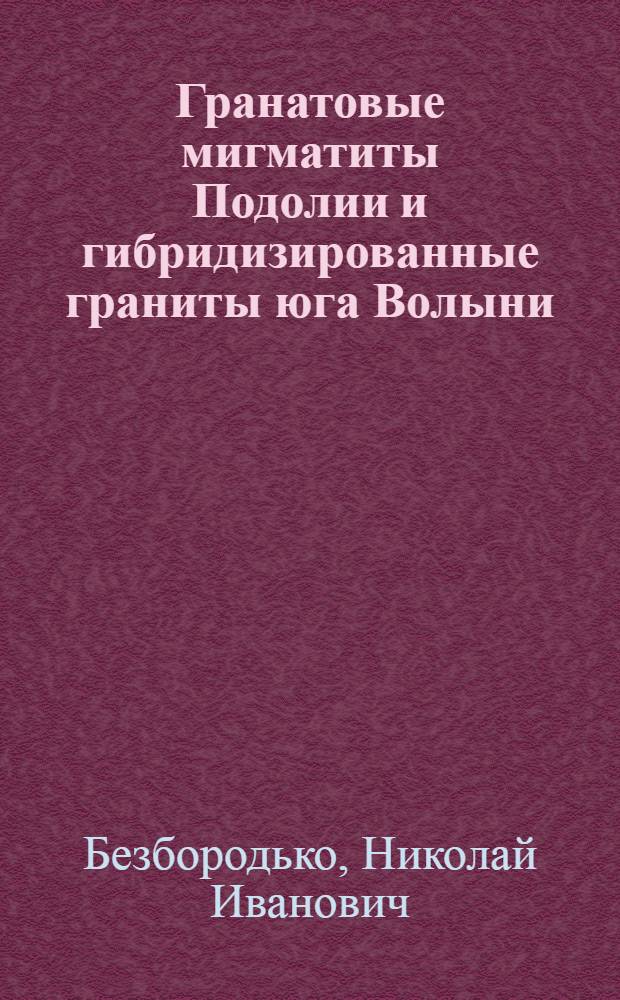 Гранатовые мигматиты Подолии и гибридизированные граниты юга Волыни

Безбородько, Николай Иванович